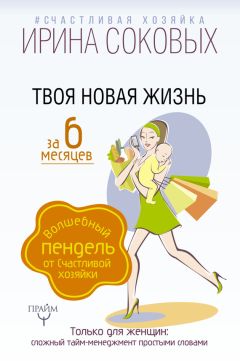 #СЧАСТЛИВАЯ ХОЗЯЙКА
ИРИНА СОКОВЫХ

ТВОЯ НОВАЯ ЖИЗНЬ
за 6 месяцев

Волшебный пендель от Счастливой хозяйки

ПРАЙМ

Только для женщин:
сложный тайм-менеджмент простыми словами